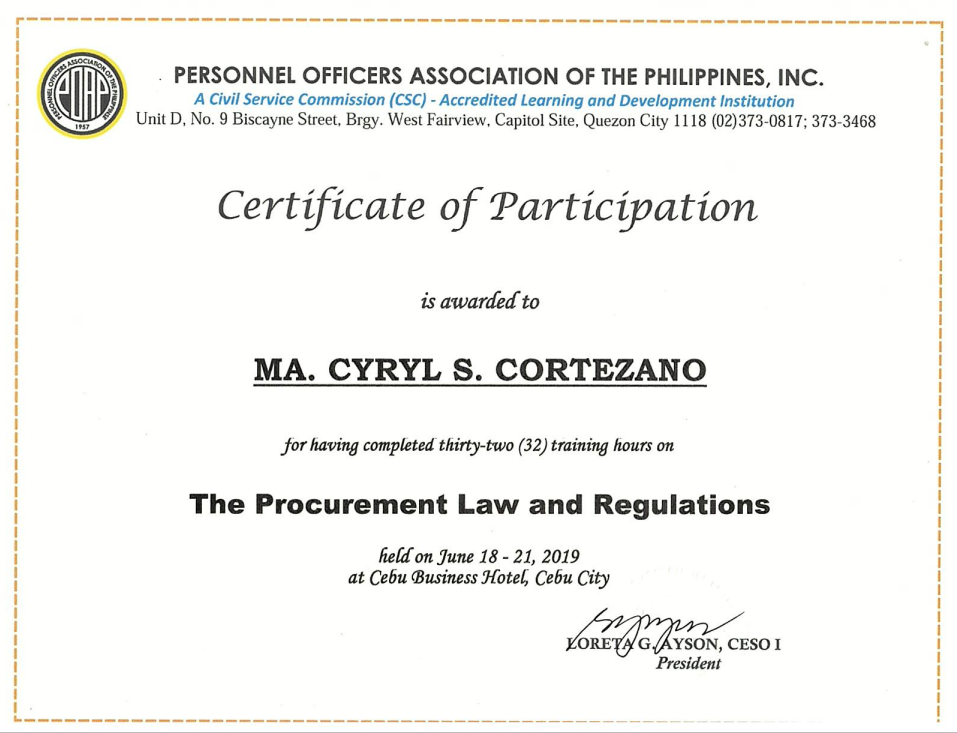 PERSONNEL OFFICERS ASSOCIATION OF THE PHILIPPINES 1957 POAP

PERSONNEL OFFICERS ASSOCIATION OF THE PHILIPPINES, INC.
A Civil Service Commission (CSC) - Accredited Learning and Development Institution
Unit D, No. 9 Biscayne Street, Brgy. West Fairview, Capitol Site, Quezon City 1118 (02)373-0817; 373-3468

Certificate of Participation

is awarded to

MA. CYRYL S. CORTEZANO

for having completed thirty-two (32) training hours on

The Procurement Law and Regulations

held on June 18 - 21, 2019
at Cebu Business Hotel, Cebu City

LORETA G. AYSON, CESO I
President